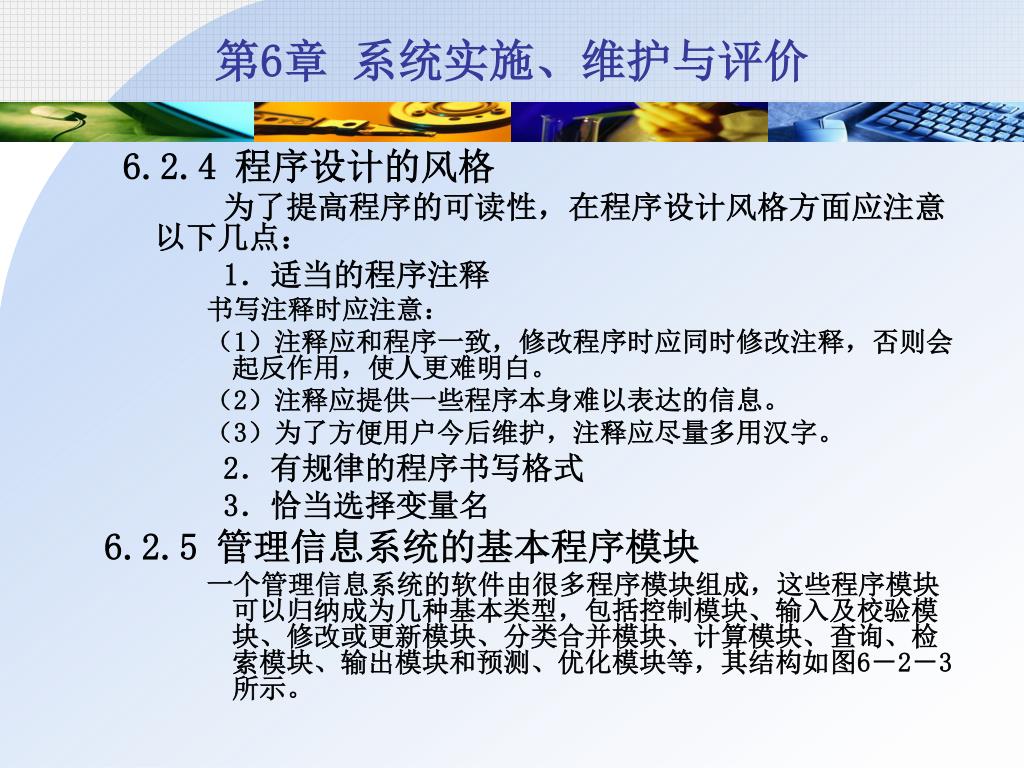 第6章 系统实施、维护与评价

6.2.4 程序设计的风格

为了提高程序的可读性，在程序设计风格方面应注意以下几点：

1．适当的程序注释

书写注释时应注意：

（1）注释应和程序一致，修改程序时应同时修改注释，否则会起反作用，使人更难明白。

（2）注释应提供一些程序本身难以表达的信息。

（3）为了方便用户今后维护，注释应尽量多用汉字。

2．有规律的程序书写格式

3．恰当选择变量名

6.2.5 管理信息系统的基本程序模块

一个管理信息系统的软件由很多程序模块组成，这些程序模块可以归纳成为几种基本类型，包括控制模块、输入及校验模块、修改或更新模块、分类合并模块、计算模块、查询、检索模块、输出模块和预测、优化模块等，其结构如图6－2－3所示。